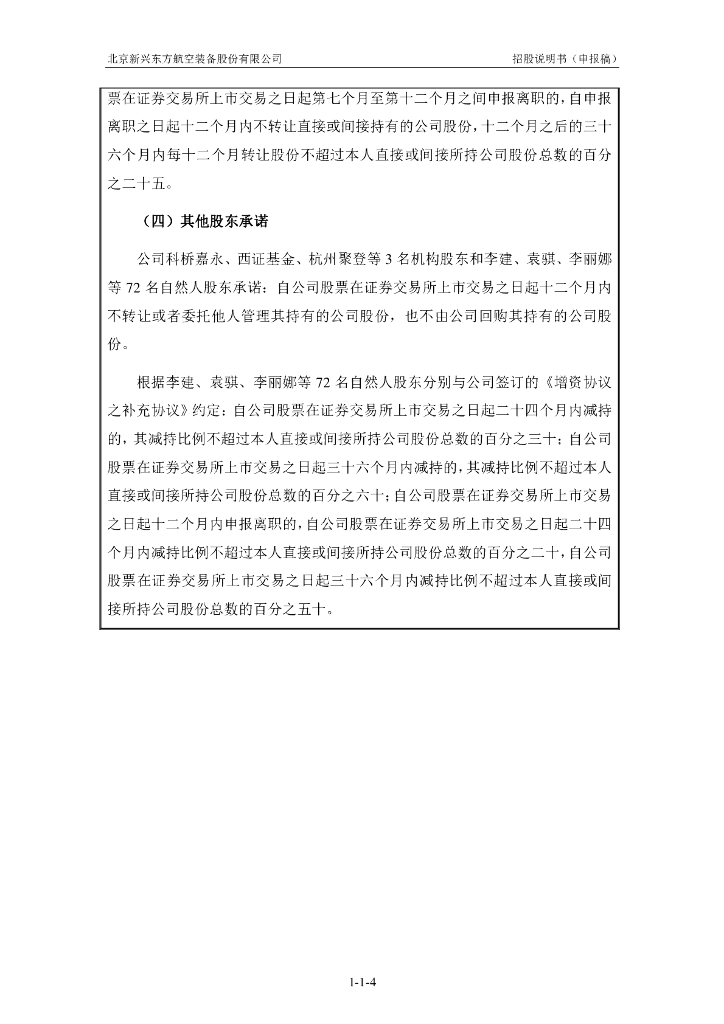 北京新兴东方航空装备股份有限公司

招股说明书（申报稿）

票在证券交易所上市交易之日起第七个月至第十二个月之间申报离职的，自申报离职之日起十二个月内不转让直接或间接持有的公司股份，十二个月之后的三十六个月内每十二个月转让股份不超过本人直接或间接所持公司股份总数的百分之二十五。

（四）其他股东承诺

公司科桥嘉永、西证基金、杭州聚登等 3 名机构股东和李建、袁骐、李丽娜等 72 名自然人股东承诺：自公司股票在证券交易所上市交易之日起十二个月内不转让或者委托他人管理其持有的公司股份，也不由公司回购其持有的公司股份。

根据李建、袁骐、李丽娜等 72 名自然人股东分别与公司签订的《增资协议之补充协议》约定：自公司股票在证券交易所上市交易之日起二十四个月内减持的，其减持比例不超过本人直接或间接所持公司股份总数的百分之三十；自公司股票在证券交易所上市交易之日起三十六个月内减持的，其减持比例不超过本人直接或间接所持公司股份总数的百分之六十；自公司股票在证券交易所上市交易之日起十二个月内申报离职的，自公司股票在证券交易所上市交易之日起二十四个月内减持比例不超过本人直接或间接所持公司股份总数的百分之二十，自公司股票在证券交易所上市交易之日起三十六个月内减持比例不超过本人直接或间接所持公司股份总数的百分之五十。

1-1-4